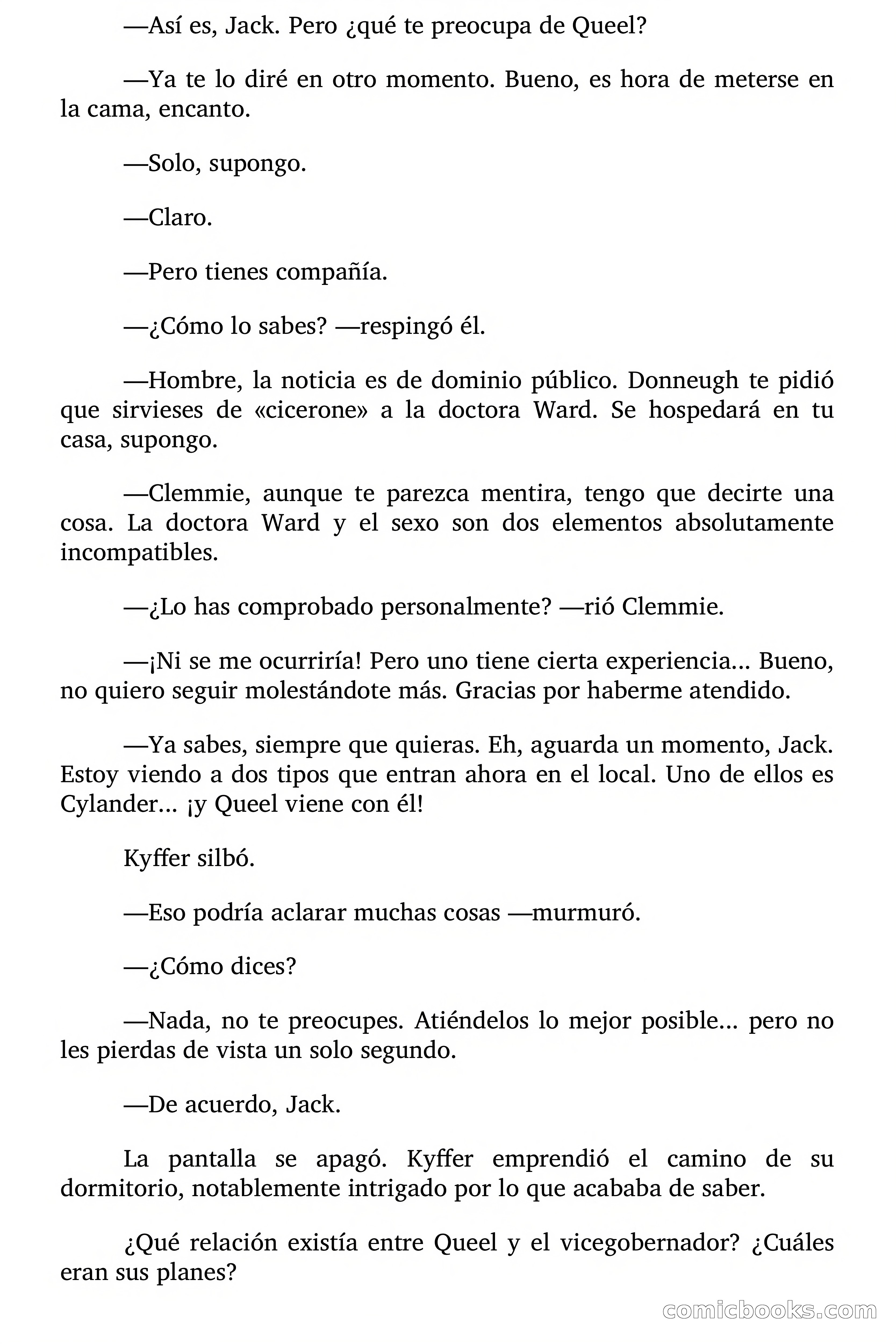 —Así es, Jack. Pero ¿qué te preocupa de Queel?

—Ya te lo diré en otro momento. Bueno, es hora de meterse en la cama, encanto.

—Solo, supongo.

—Claro.

—Pero tienes compañía.

—¿Cómo lo sabes? —respingó él.

—Hombre, la noticia es de dominio público. Donneugh te pidió que sirvieses de «cicerone» a la doctora Ward. Se hospedará en tu casa, supongo.

—Clemmie, aunque te parezca mentira, tengo que decirte una cosa. La doctora Ward y el sexo son dos elementos absolutamente incompatibles.

—¿Lo has comprobado personalmente? —rió Clemmie.

—¡Ni se me ocurriría! Pero uno tiene cierta experiencia... Bueno, no quiero seguir molestándote más. Gracias por haberme atendido.

—Ya sabes, siempre que quieras. Eh, aguarda un momento, Jack. Estoy viendo a dos tipos que entran ahora en el local. Uno de ellos es Cylander... ¡y Queel viene con él!

Kyffer silbó.

—Eso podría aclarar muchas cosas —murmuró.

—¿Cómo dices?

—Nada, no te preocupes. Atiéndelos lo mejor posible... pero no les pierdas de vista un solo segundo.

—De acuerdo, Jack.

La pantalla se apagó. Kyffer emprendió el camino de su dormitorio, notablemente intrigado por lo que acababa de saber.

¿Qué relación existía entre Queel y el vicegobernador? ¿Cuáles eran sus planes?

comicbooks.com